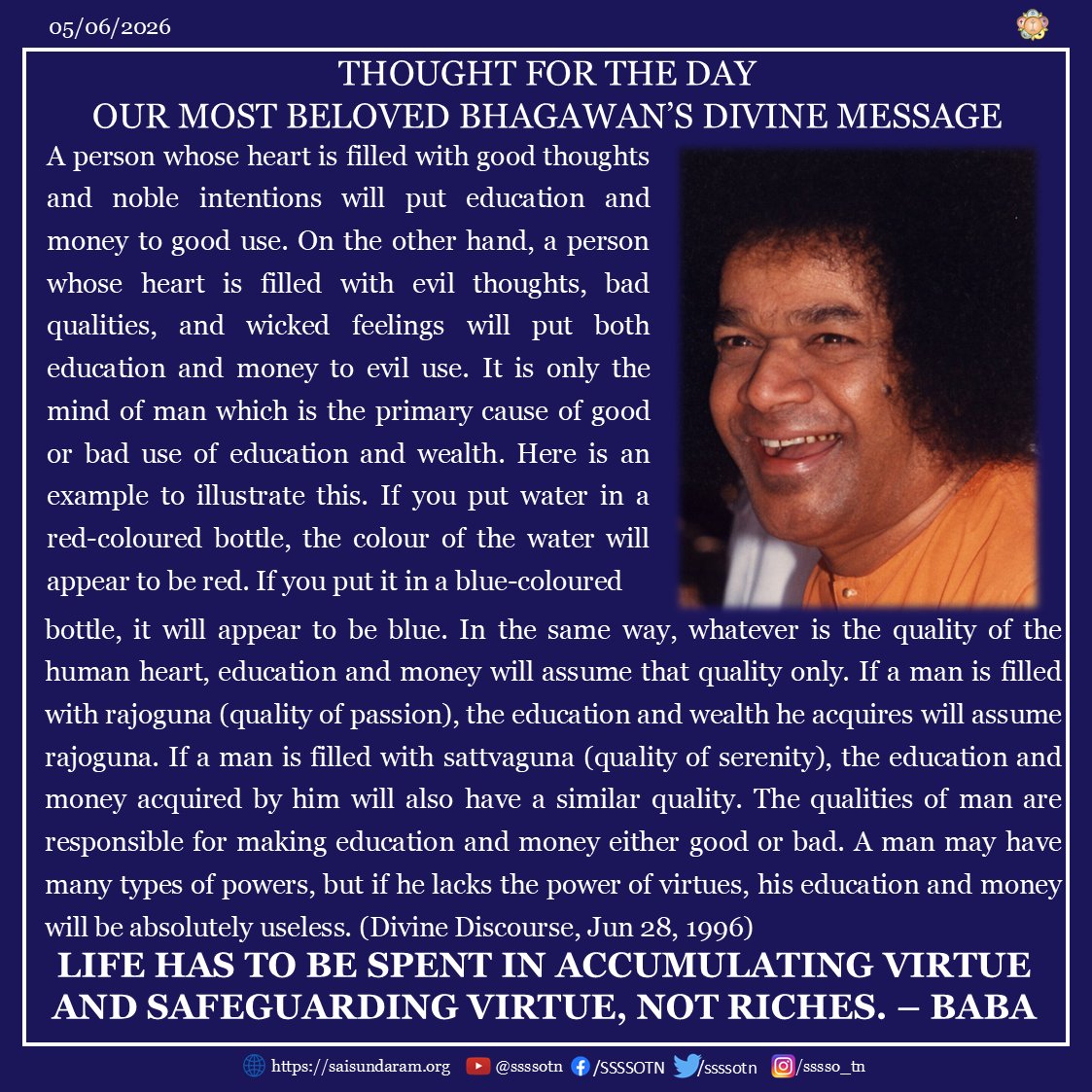 05/06/2026

THOUGHT FOR THE DAY
OUR MOST BELOVED BHAGAWAN'S DIVINE MESSAGE

A person whose heart is filled with good thoughts and noble intentions will put education and money to good use. On the other hand, a person whose heart is filled with evil thoughts, bad qualities, and wicked feelings will put both education and money to evil use. It is only the mind of man which is the primary cause of good or bad use of education and wealth. Here is an example to illustrate this. If you put water in a red-coloured bottle, the colour of the water will appear to be red. If you put it in a blue-coloured bottle, it will appear to be blue. In the same way, whatever is the quality of the human heart, education and money will assume that quality only. If a man is filled with rajoguna (quality of passion), the education and wealth he acquires will assume rajoguna. If a man is filled with sattvaguna (quality of serenity), the education and money acquired by him will also have a similar quality. The qualities of man are responsible for making education and money either good or bad. A man may have many types of powers, but if he lacks the power of virtues, his education and money will be absolutely useless. (Divine Discourse, Jun 28, 1996)

LIFE HAS TO BE SPENT IN ACCUMULATING VIRTUE AND SAFEGUARDING VIRTUE, NOT RICHES. – BABA

https://saisundaram.org @ssssotn /SSSSOTN /ssssotn /sssso_tn